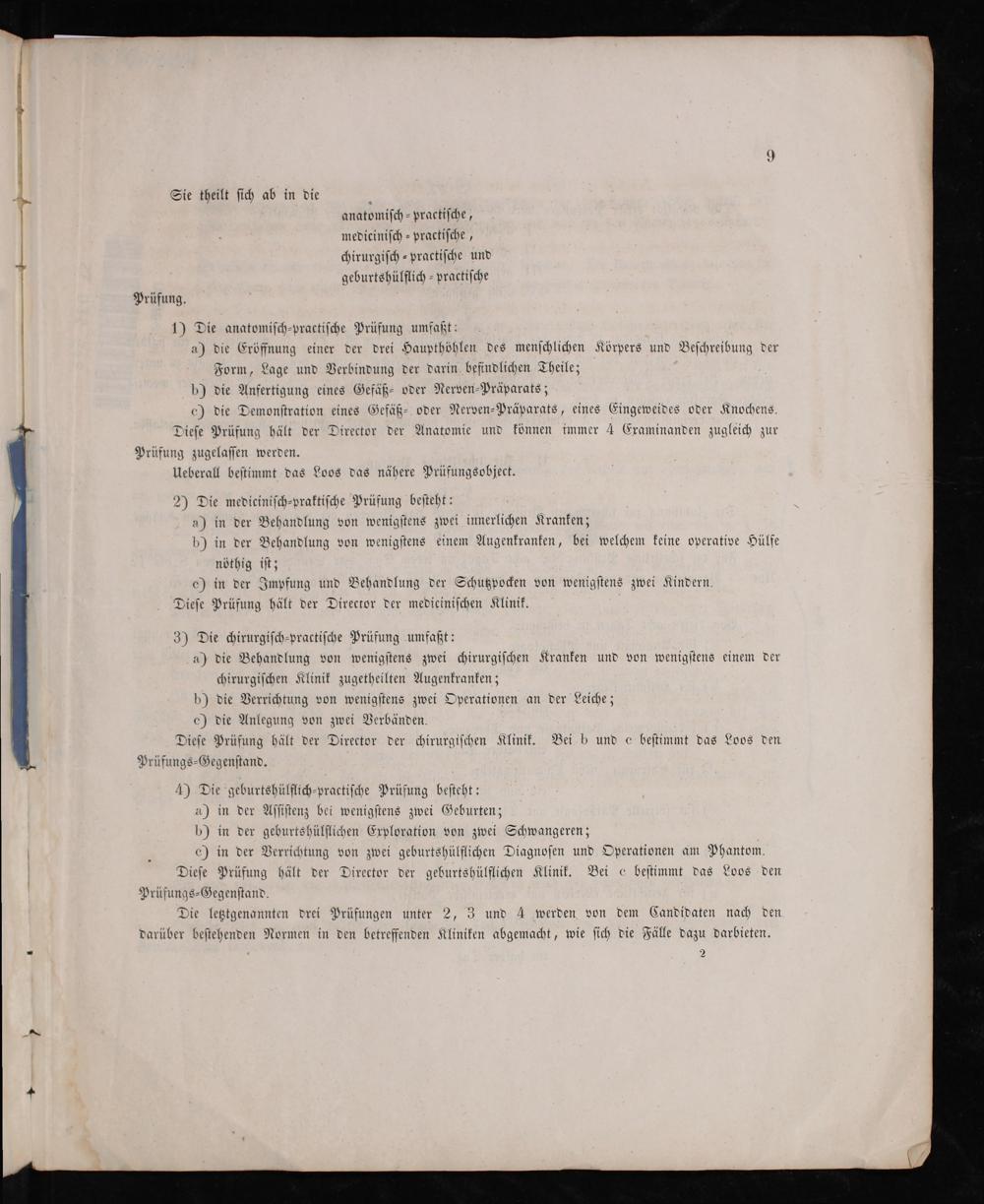 9

Sie theilt sich ab in die

anatomisch-practische,
medicinisch-practische,
chirurgisch-practische und
geburtshülflich-practische

Prüfung.

1) Die anatomisch-practische Prüfung umfaßt:

a) die Eröffnung einer der drei Haupthöhlen des menschlichen Körpers und Beschreibung der Form, Lage und Verbindung der darin befindlichen Theile;

b) die Anfertigung eines Gefäß- oder Nerven-Präparats;

c) die Demonstration eines Gefäß- oder Nerven-Präparats, eines Eingeweides oder Knochens.

Diese Prüfung hält der Director der Anatomie und können immer 4 Examinanden zugleich zur Prüfung zugelassen werden.

Ueberall bestimmt das Loos das nähere Prüfungsobject.

2) Die medicinisch-praktische Prüfung besteht:

a) in der Behandlung von wenigstens zwei innerlichen Kranken;

b) in der Behandlung von wenigstens einem Augenkranken, bei welchem keine operative Hülfe nöthig ist;

c) in der Impfung und Behandlung der Schutzpocken von wenigstens zwei Kindern.

Diese Prüfung hält der Director der medicinischen Klinik.

3) Die chirurgisch-practische Prüfung umfaßt:

a) die Behandlung von wenigstens zwei chirurgischen Kranken und von wenigstens einem der chirurgischen Klinik zugetheilten Augenkranken;

b) die Verrichtung von wenigstens zwei Operationen an der Leiche;

c) die Anlegung von zwei Verbänden.

Diese Prüfung hält der Director der chirurgischen Klinik. Bei b und c bestimmt das Loos den Prüfungs-Gegenstand.

4) Die geburtshülflich-practische Prüfung besteht:

a) in der Assistenz bei wenigstens zwei Geburten;

b) in der geburtshülflichen Exploration von zwei Schwangeren;

c) in der Verrichtung von zwei geburtshülflichen Diagnosen und Operationen am Phantom.

Diese Prüfung hält der Director der geburtshülflichen Klinik. Bei c bestimmt das Loos den Prüfungs-Gegenstand.

Die letztgenannten drei Prüfungen unter 2, 3 und 4 werden von dem Candidaten nach den darüber bestehenden Normen in den betreffenden Kliniken abgemacht, wie sich die Fälle dazu darbieten.

2